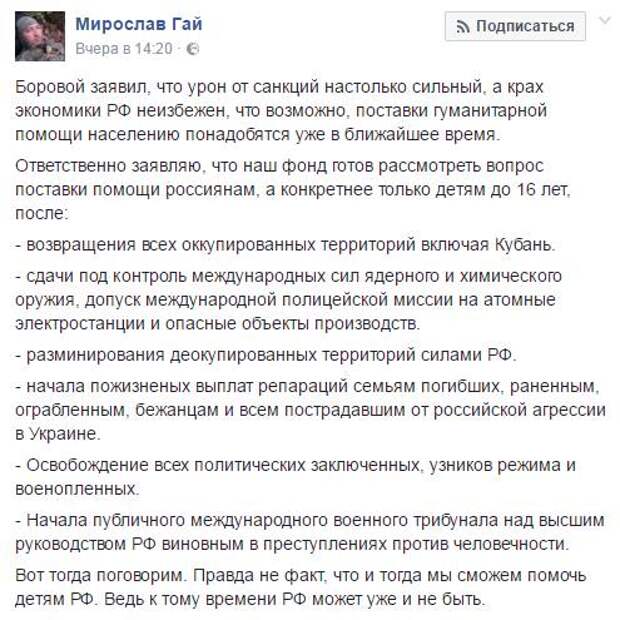 Мирослав Гай
Вчера в 14:20 ·

Подписаться

Боровой заявил, что урон от санкций настолько сильный, а крах экономики РФ неизбежен, что возможно, поставки гуманитарной помощи населению понадобятся уже в ближайшее время.

Ответственно заявляю, что наш фонд готов рассмотреть вопрос поставки помощи россиянам, а конкретнее только детям до 16 лет, после:

- возвращения всех оккупированных территорий включая Кубань.

- сдачи под контроль международных сил ядерного и химического оружия, допуск международной полицейской миссии на атомные электростанции и опасные объекты производств.

- разминирования деокупированных территорий силами РФ.

- начала пожизненых выплат репараций семьям погибших, раненным, ограбленным, бежанцам и всем пострадавшим от российской агрессии в Украине.

- Освобождение всех политических заключенных, узников режима и военопленных.

- Начала публичного международного военного трибунала над высшим руководством РФ виновным в преступлениях против человечности.

Вот тогда поговорим. Правда не факт, что и тогда мы сможем помочь детям РФ. Ведь к тому времени РФ может уже и не быть.